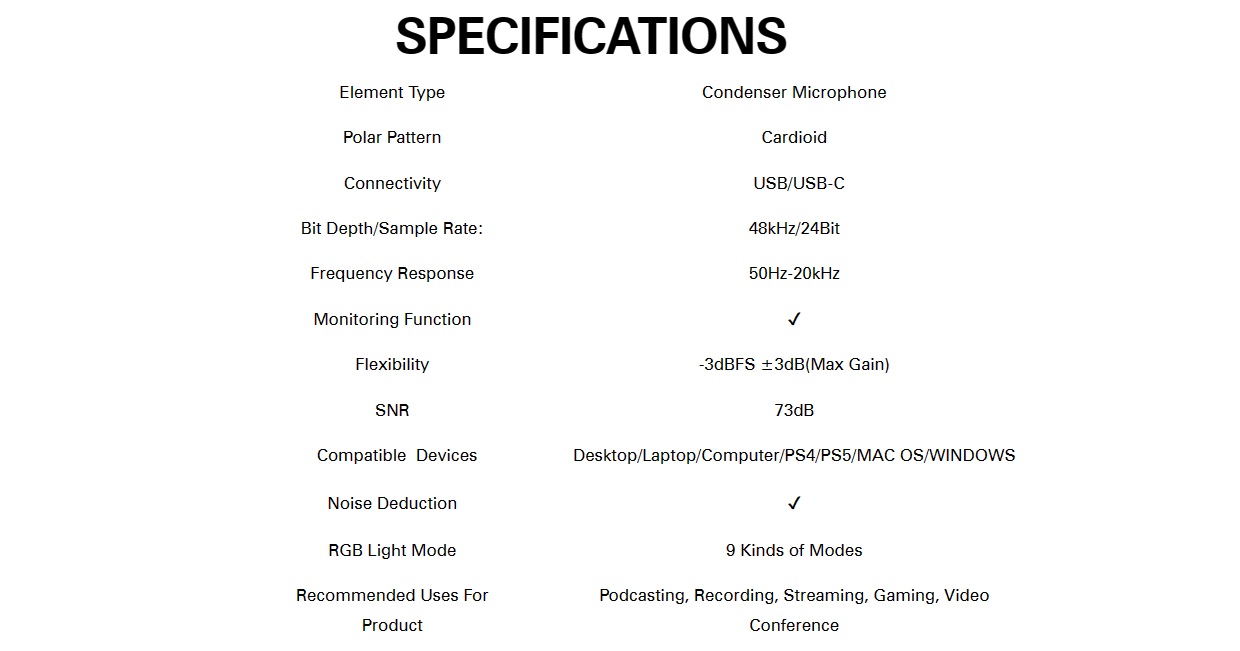 SPECIFICATIONS

| | |
|---|---|
| Element Type | Condenser Microphone |
| Polar Pattern | Cardioid |
| Connectivity | USB/USB-C |
| Bit Depth/Sample Rate: | 48kHz/24Bit |
| Frequency Response | 50Hz-20kHz |
| Monitoring Function | ✓ |
| Flexibility | -3dBFS ±3dB(Max Gain) |
| SNR | 73dB |
| Compatible Devices | Desktop/Laptop/Computer/PS4/PS5/MAC OS/WINDOWS |
| Noise Deduction | ✓ |
| RGB Light Mode | 9 Kinds of Modes |
| Recommended Uses For Product | Podcasting, Recording, Streaming, Gaming, Video Conference |